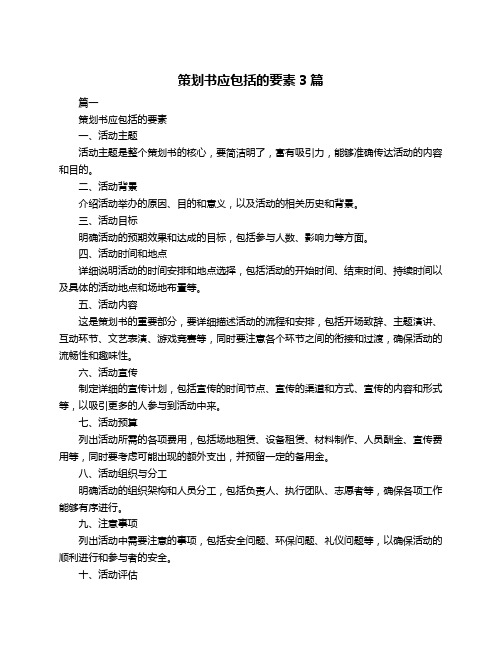 策划书应包括的要素 3 篇

篇一

策划书应包括的要素

一、活动主题

活动主题是整个策划书的核心，要简洁明了，富有吸引力，能够准确传达活动的内容和目的。

二、活动背景

介绍活动举办的原因、目的和意义，以及活动的相关历史和背景。

三、活动目标

明确活动的预期效果和达成的目标，包括参与人数、影响力等方面。

四、活动时间和地点

详细说明活动的时间安排和地点选择，包括活动的开始时间、结束时间、持续时间以及具体的活动地点和场地布置等。

五、活动内容

这是策划书的重要部分，要详细描述活动的流程和安排，包括开场致辞、主题演讲、互动环节、文艺表演、游戏竞赛等，同时要注意各个环节之间的衔接和过渡，确保活动的流畅性和趣味性。

六、活动宣传

制定详细的宣传计划，包括宣传的时间节点、宣传的渠道和方式、宣传的内容和形式等，以吸引更多的人参与到活动中来。

七、活动预算

列出活动所需的各项费用，包括场地租赁、设备租赁、材料制作、人员酬金、宣传费用等，同时要考虑可能出现的额外支出，并预留一定的备用金。

八、活动组织与分工

明确活动的组织架构和人员分工，包括负责人、执行团队、志愿者等，确保各项工作能够有序进行。

九、注意事项

列出活动中需要注意的事项，包括安全问题、环保问题、礼仪问题等，以确保活动的顺利进行和参与者的安全。

十、活动评估